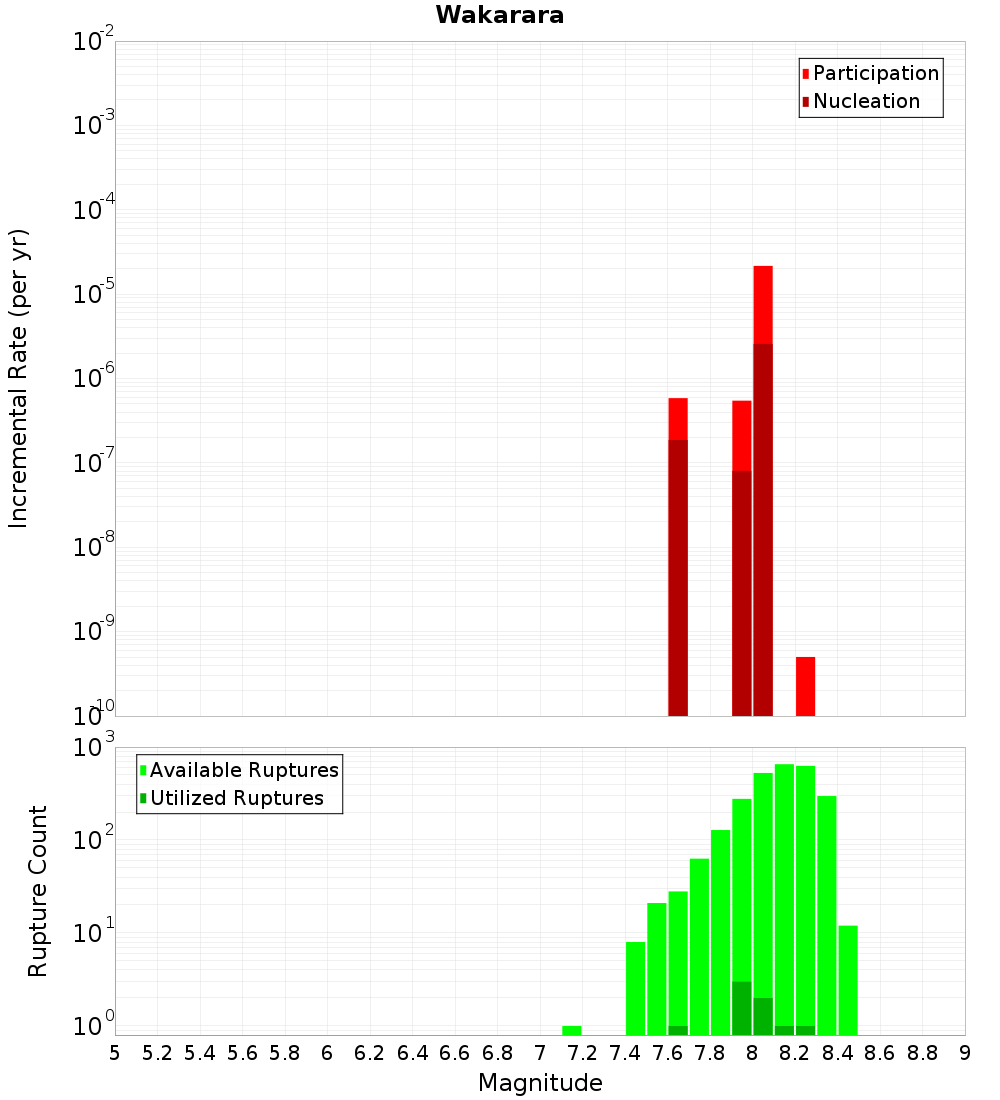 Wakarara

Participation
Nucleation

Incremental Rate (per yr)

$10^{-2}$
$10^{-3}$
$10^{-4}$
$10^{-5}$
$10^{-6}$
$10^{-7}$
$10^{-8}$
$10^{-9}$
$10^{-10}$

Available Ruptures
Utilized Ruptures

Rupture Count

$10^{3}$
$10^{2}$
$10^{1}$
$10^{0}$

5 5.2 5.4 5.6 5.8 6 6.2 6.4 6.6 6.8 7 7.2 7.4 7.6 7.8 8 8.2 8.4 8.6 8.8 9

Magnitude